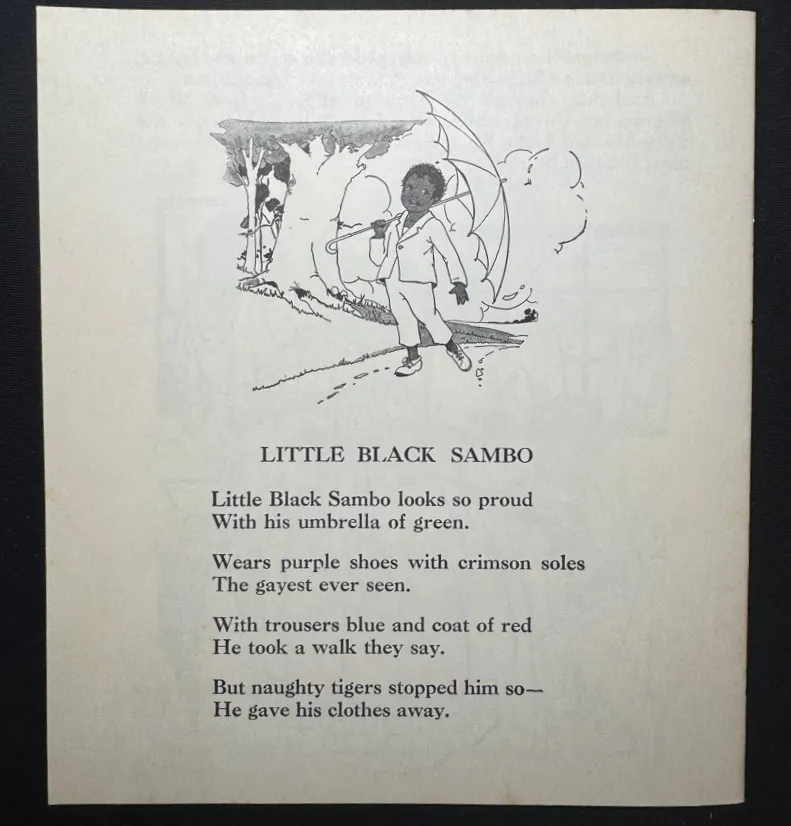 LITTLE BLACK SAMBO

Little Black Sambo looks so proud
With his umbrella of green.

Wears purple shoes with crimson soles
The gayest ever seen.

With trousers blue and coat of red
He took a walk they say.

But naughty tigers stopped him so—
He gave his clothes away.